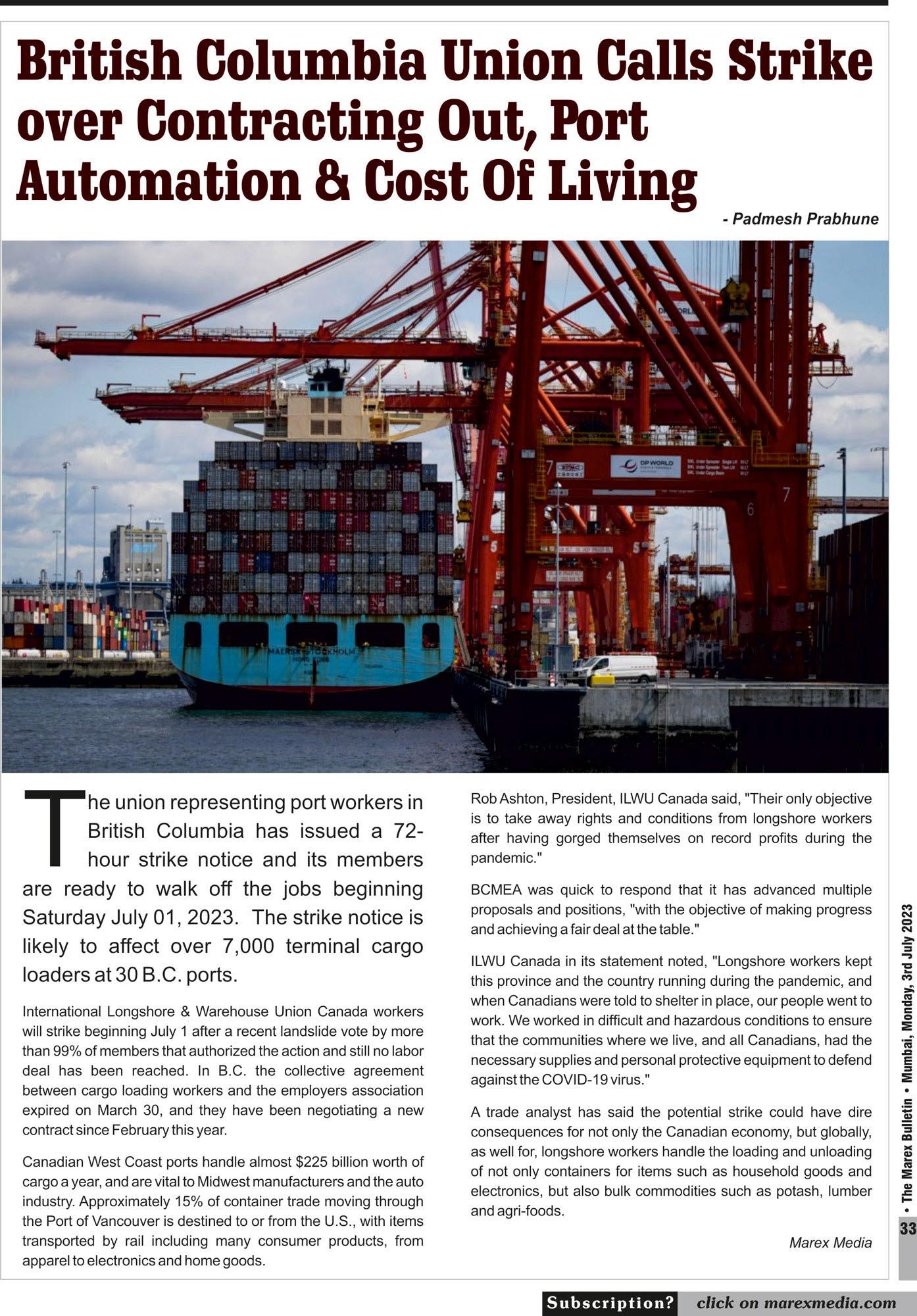 British Columbia Union Calls Strike over Contracting Out, Port Automation & Cost Of Living

- Padmesh Prabhune

DP WORLD

MAERSK STOCKHOLM

The union representing port workers in British Columbia has issued a 72-hour strike notice and its members are ready to walk off the jobs beginning Saturday July 01, 2023. The strike notice is likely to affect over 7,000 terminal cargo loaders at 30 B.C. ports.

International Longshore & Warehouse Union Canada workers will strike beginning July 1 after a recent landslide vote by more than 99% of members that authorized the action and still no labor deal has been reached. In B.C. the collective agreement between cargo loading workers and the employers association expired on March 30, and they have been negotiating a new contract since February this year.

Canadian West Coast ports handle almost $225 billion worth of cargo a year, and are vital to Midwest manufacturers and the auto industry. Approximately 15% of container trade moving through the Port of Vancouver is destined to or from the U.S., with items transported by rail including many consumer products, from apparel to electronics and home goods.

Rob Ashton, President, ILWU Canada said, "Their only objective is to take away rights and conditions from longshore workers after having gorged themselves on record profits during the pandemic."

BCMEA was quick to respond that it has advanced multiple proposals and positions, "with the objective of making progress and achieving a fair deal at the table."

ILWU Canada in its statement noted, "Longshore workers kept this province and the country running during the pandemic, and when Canadians were told to shelter in place, our people went to work. We worked in difficult and hazardous conditions to ensure that the communities where we live, and all Canadians, had the necessary supplies and personal protective equipment to defend against the COVID-19 virus."

A trade analyst has said the potential strike could have dire consequences for not only the Canadian economy, but globally, as well for, longshore workers handle the loading and unloading of not only containers for items such as household goods and electronics, but also bulk commodities such as potash, lumber and agri-foods.

Marex Media

• The Marex Bulletin • Mumbai, Monday, 3rd July 2023

33

Subscription? click on marexmedia.com